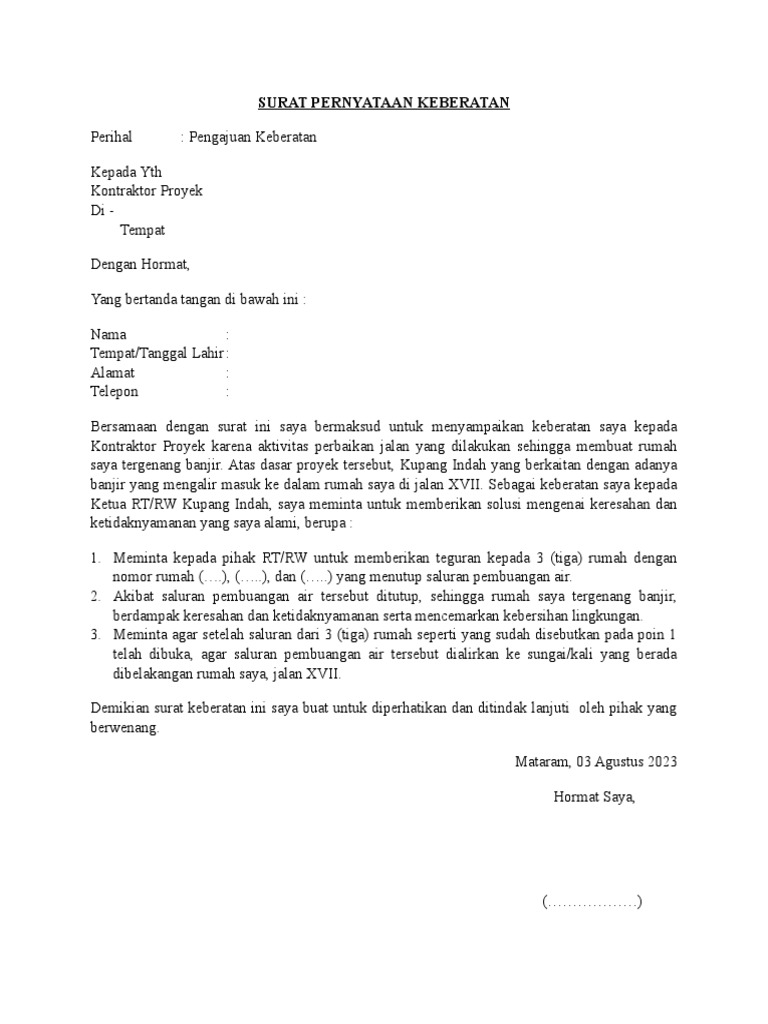 SURAT PERNYATAAN KEBERATAN

Perihal : Pengajuan Keberatan

Kepada Yth
Kontraktor Proyek
Di -
Tempat

Dengan Hormat,

Yang bertanda tangan di bawah ini :

Nama :
Tempat/Tanggal Lahir :
Alamat :
Telepon :

Bersamaan dengan surat ini saya bermaksud untuk menyampaikan keberatan saya kepada Kontraktor Proyek karena aktivitas perbaikan jalan yang dilakukan sehingga membuat rumah saya tergenang banjir. Atas dasar proyek tersebut, Kupang Indah yang berkaitan dengan adanya banjir yang mengalir masuk ke dalam rumah saya di jalan XVII. Sebagai keberatan saya kepada Ketua RT/RW Kupang Indah, saya meminta untuk memberikan solusi mengenai keresahan dan ketidaknyamanan yang saya alami, berupa :

1. Meminta kepada pihak RT/RW untuk memberikan teguran kepada 3 (tiga) rumah dengan nomor rumah (….), (…..), dan (…..) yang menutup saluran pembuangan air.
2. Akibat saluran pembuangan air tersebut ditutup, sehingga rumah saya tergenang banjir, berdampak keresahan dan ketidaknyamanan serta mencemarkan kebersihan lingkungan.
3. Meminta agar setelah saluran dari 3 (tiga) rumah seperti yang sudah disebutkan pada poin 1 telah dibuka, agar saluran pembuangan air tersebut dialirkan ke sungai/kali yang berada dibelakangan rumah saya, jalan XVII.

Demikian surat keberatan ini saya buat untuk diperhatikan dan ditindak lanjuti oleh pihak yang berwenang.

Mataram, 03 Agustus 2023

Hormat Saya,

(………………)